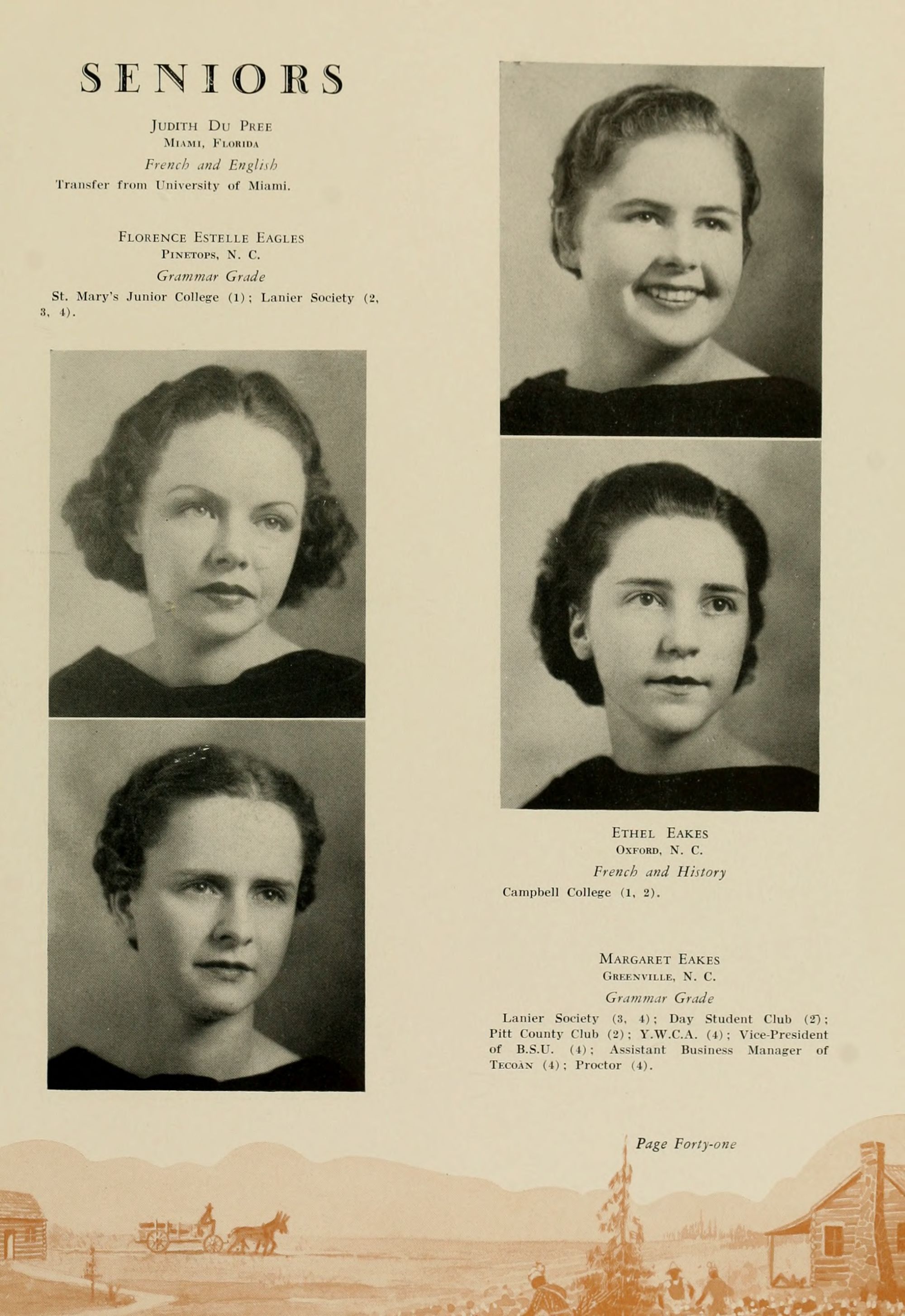 SENIORS

Judith Du Pree
Miami, Florida
French and English
Transfer from University of Miami.

Florence Estelle Eagles
Pinetops, N. C.
Grammar Grade
St. Mary's Junior College (1); Lanier Society (2, 3, 4).

Ethel Eakes
Oxford, N. C.
French and History
Campbell College (1, 2).

Margaret Eakes
Greenville, N. C.
Grammar Grade
Lanier Society (3, 4); Day Student Club (2); Pitt County Club (2); Y.W.C.A. (4); Vice-President of B.S.U. (4); Assistant Business Manager of Tecoàn (4); Proctor (4).

Page Forty-one